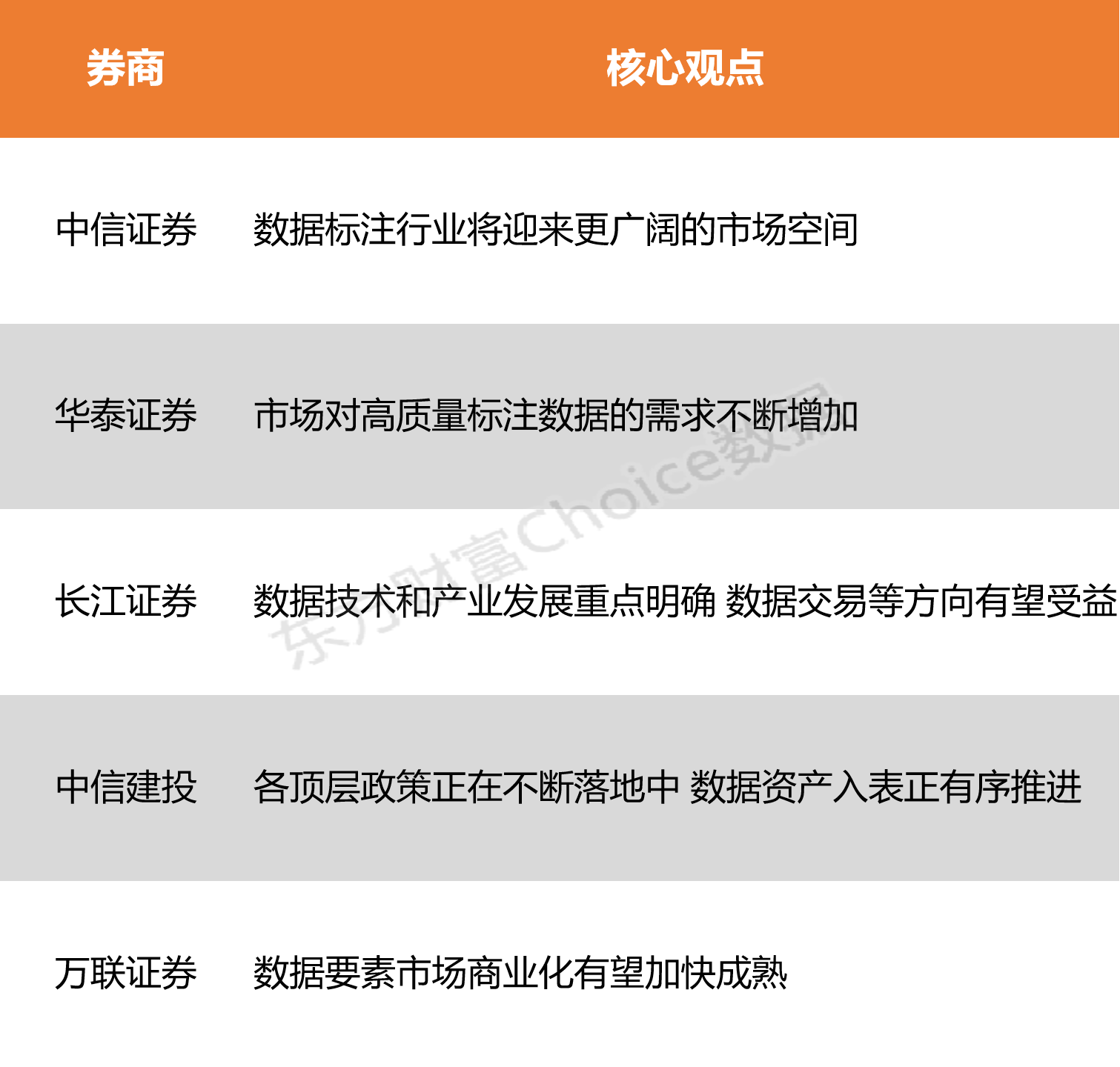 | 券商 | 核心观点 |
|---|---|
| 中信证券 | 数据标注行业将迎来更广阔的市场空间 |
| 华泰证券 | 市场对高质量标注数据的需求不断增加 |
| 长江证券 | 数据技术和产业发展重点明确 数据交易等方向有望受益 |
| 中信建投 | 各顶层政策正在不断落地中 数据资产入表正有序推进 |
| 万联证券 | 数据要素市场商业化有望加快成熟 |

东方财富Choice数据